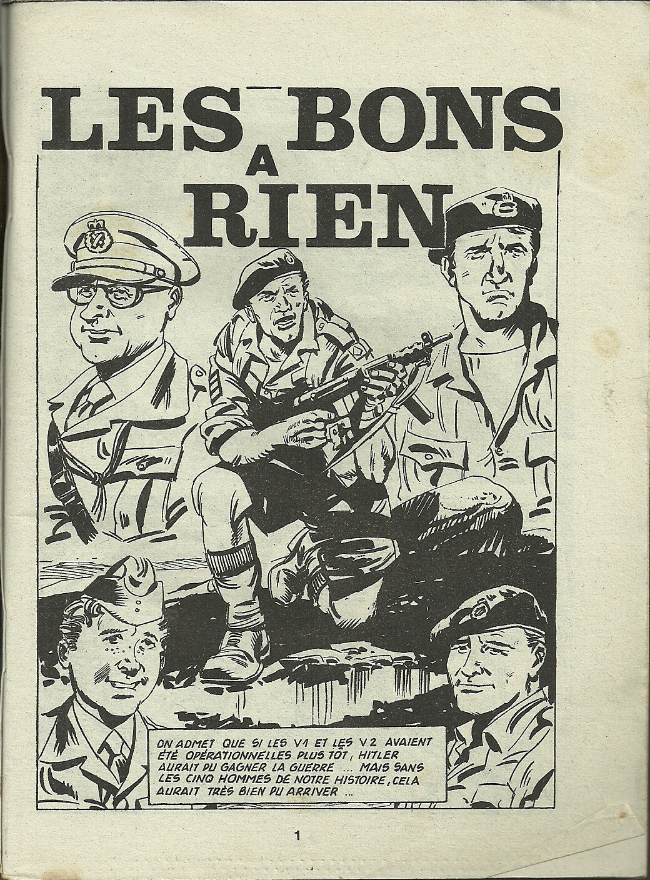 LES BONS A RIEN

ON ADMET QUE SI LES V1 ET LES V2 AVAIENT ÉTÉ OPÉRATIONNELLES PLUS TÔT, HITLER AURAIT PU GAGNER LA GUERRE ... MAIS SANS LES CINQ HOMMES DE NOTRE HISTOIRE, CELA AURAIT TRÈS BIEN PU ARRIVER ...

1